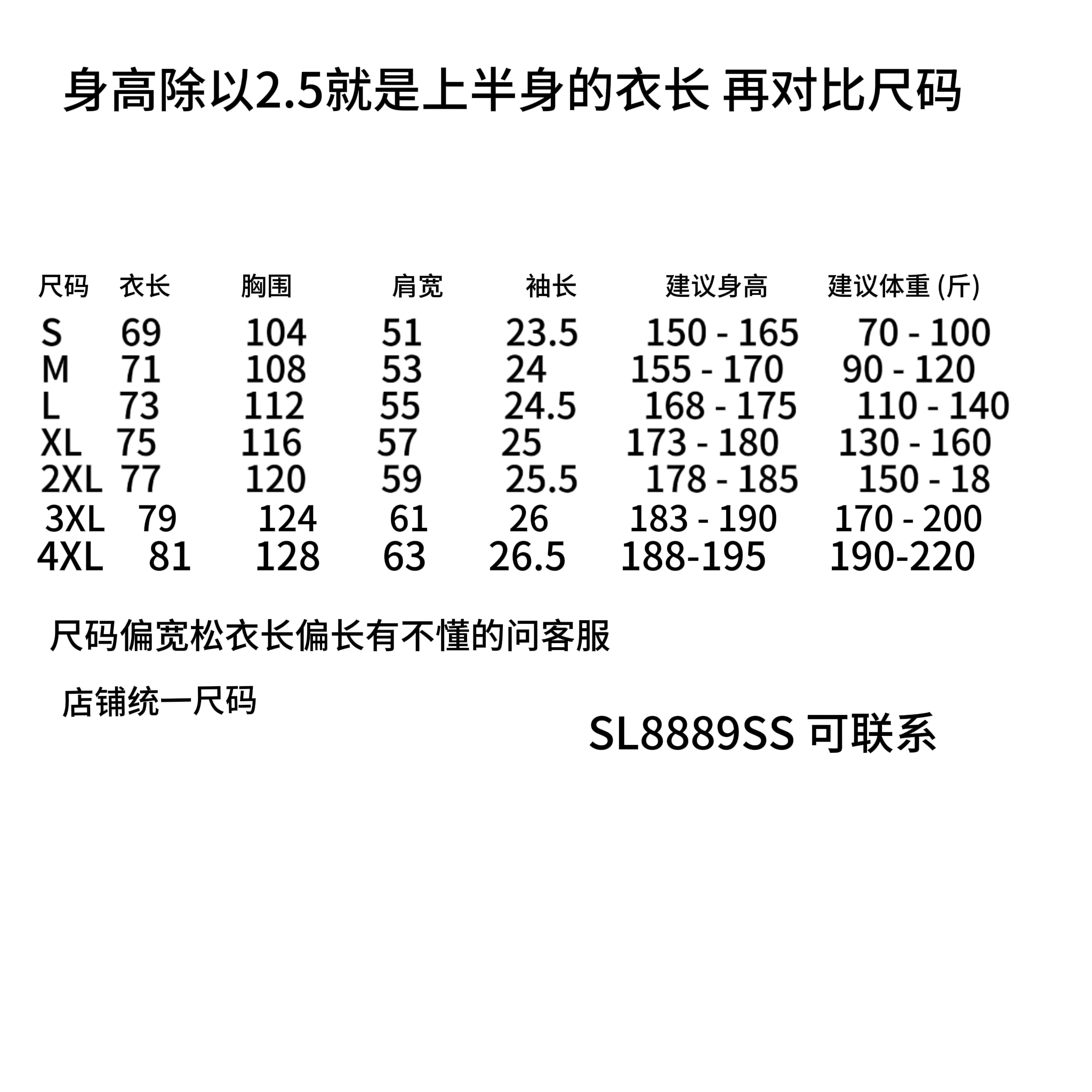 身高除以2.5就是上半身的衣长 再对比尺码

| 尺码 | 衣长 | 胸围 | 肩宽 | 袖长 | 建议身高 | 建议体重 (斤) |
|---|---|---|---|---|---|---|
| S | 69 | 104 | 51 | 23.5 | 150 - 165 | 70 - 100 |
| M | 71 | 108 | 53 | 24 | 155 - 170 | 90 - 120 |
| L | 73 | 112 | 55 | 24.5 | 168 - 175 | 110 - 140 |
| XL | 75 | 116 | 57 | 25 | 173 - 180 | 130 - 160 |
| 2XL | 77 | 120 | 59 | 25.5 | 178 - 185 | 150 - 18 |
| 3XL | 79 | 124 | 61 | 26 | 183 - 190 | 170 - 200 |
| 4XL | 81 | 128 | 63 | 26.5 | 188-195 | 190-220 |

尺码偏宽松衣长偏长有不懂的问客服

店铺统一尺码

SL8889SS 可联系